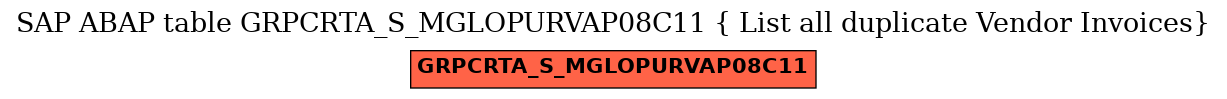 SAP ABAP table GRPCRTA_S_MGLOPURVAP08C11 { List all duplicate Vendor Invoices}

GRPCRTA_S_MGLOPURVAP08C11